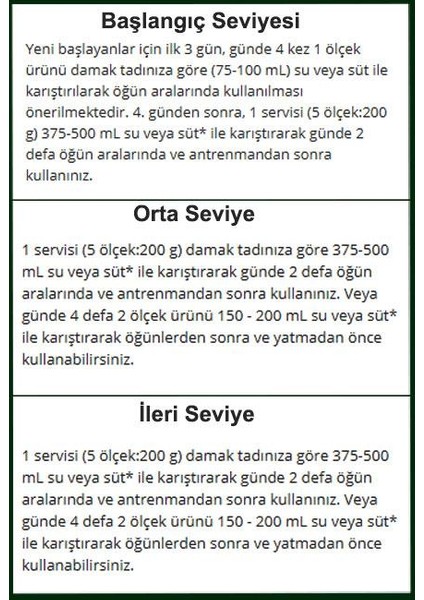 Başlangıç Seviyesi

Yeni başlayanlar için ilk 3 gün, günde 4 kez 1 ölçek ürünü damak tadınıza göre (75-100 mL) su veya süt ile karıştırılarak öğün aralarında kullanılması önerilmektedir. 4. günden sonra, 1 servisi (5 ölçek:200 g) 375-500 mL su veya süt* ile karıştırarak günde 2 defa öğün aralarında ve antrenmandan sonra kullanınız.

Orta Seviye

1 servisi (5 ölçek:200 g) damak tadınıza göre 375-500 mL su veya süt* ile karıştırarak günde 2 defa öğün aralarında ve antrenmandan sonra kullanınız. Veya günde 4 defa 2 ölçek ürünü 150 - 200 mL su veya süt* ile karıştırarak öğünlerden sonra ve yatmadan önce kullanabilirsiniz.

İleri Seviye

1 servisi (5 ölçek:200 g) damak tadınıza göre 375-500 mL su veya süt* ile karıştırarak günde 2 defa öğün aralarında ve antrenmandan sonra kullanınız. Veya günde 4 defa 2 ölçek ürünü 150 - 200 mL su veya süt* ile karıştırarak öğünlerden sonra ve yatmadan önce kullanabilirsiniz.